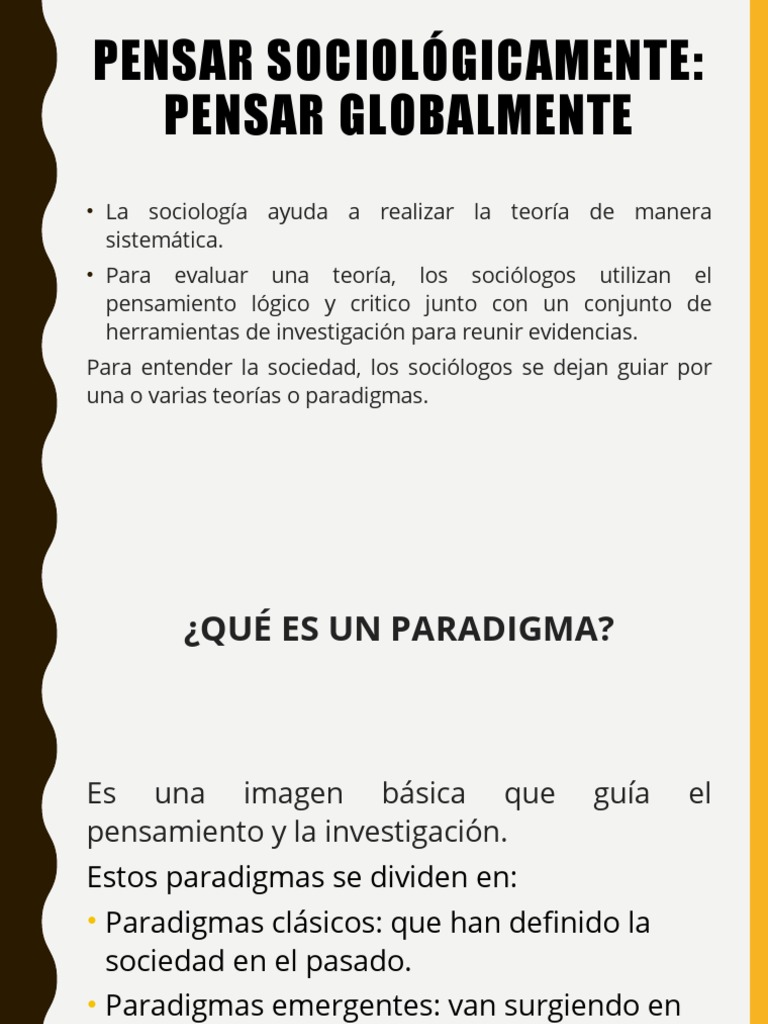 PENSAR SOCIOLÓGICAMENTE: PENSAR GLOBALMENTE

• La sociología ayuda a realizar la teoría de manera sistemática.
• Para evaluar una teoría, los sociólogos utilizan el pensamiento lógico y critico junto con un conjunto de herramientas de investigación para reunir evidencias.

Para entender la sociedad, los sociólogos se dejan guiar por una o varias teorías o paradigmas.

¿QUÉ ES UN PARADIGMA?

Es una imagen básica que guía el pensamiento y la investigación.

Estos paradigmas se dividen en:

• Paradigmas clásicos: que han definido la sociedad en el pasado.
• Paradigmas emergentes: van surgiendo en